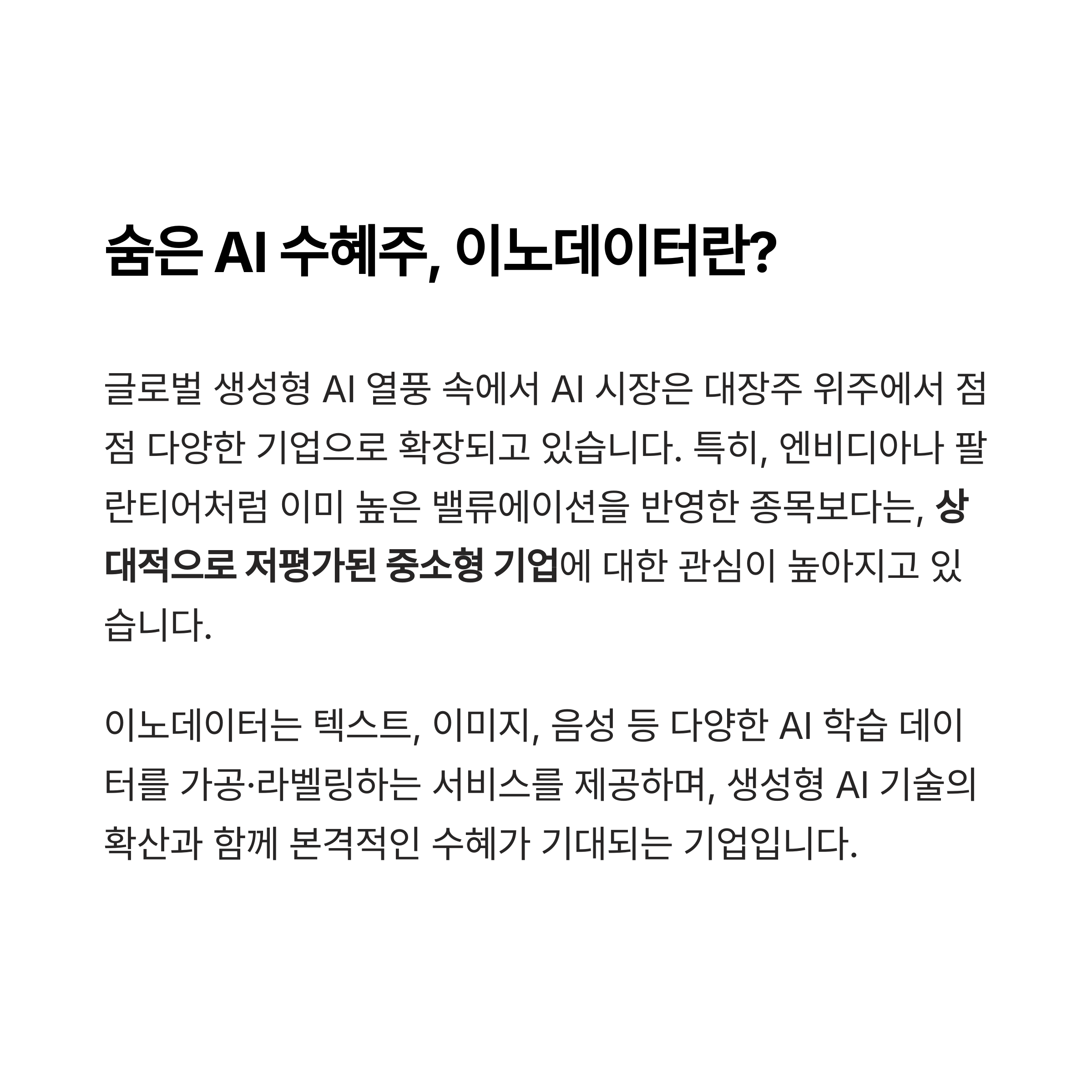 숨은 AI 수혜주, 이노데이터란?

글로벌 생성형 AI 열풍 속에서 AI 시장은 대장주 위주에서 점점 다양한 기업으로 확장되고 있습니다. 특히, 엔비디아나 팔란티어처럼 이미 높은 밸류에이션을 반영한 종목보다는, 상대적으로 저평가된 중소형 기업에 대한 관심이 높아지고 있습니다.

이노데이터는 텍스트, 이미지, 음성 등 다양한 AI 학습 데이터를 가공·라벨링하는 서비스를 제공하며, 생성형 AI 기술의 확산과 함께 본격적인 수혜가 기대되는 기업입니다.